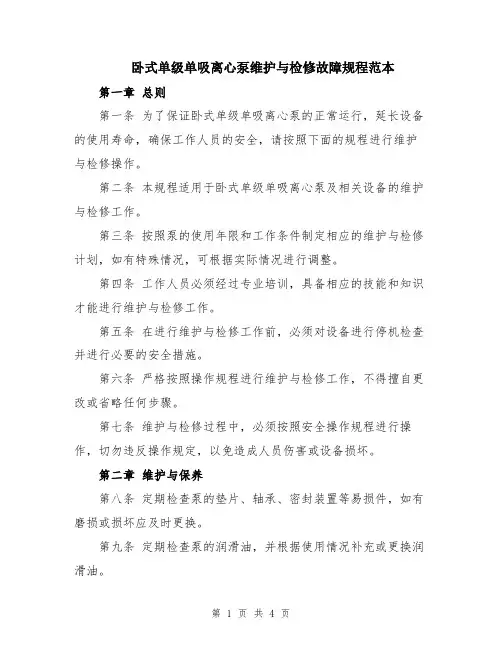 卧式单级单吸离心泵维护与检修故障规程范本

第一章 总则

第一条 为了保证卧式单级单吸离心泵的正常运行，延长设备的使用寿命，确保工作人员的安全，请按照下面的规程进行维护与检修操作。

第二条 本规程适用于卧式单级单吸离心泵及相关设备的维护与检修工作。

第三条 按照泵的使用年限和工作条件制定相应的维护与检修计划，如有特殊情况，可根据实际情况进行调整。

第四条 工作人员必须经过专业培训，具备相应的技能和知识才能进行维护与检修工作。

第五条 在进行维护与检修工作前，必须对设备进行停机检查并进行必要的安全措施。

第六条 严格按照操作规程进行维护与检修工作，不得擅自更改或省略任何步骤。

第七条 维护与检修过程中，必须按照安全操作规程进行操作，切勿违反操作规定，以免造成人员伤害或设备损坏。

第二章 维护与保养

第八条 定期检查泵的垫片、轴承、密封装置等易损件，如有磨损或损坏应及时更换。

第九条 定期检查泵的润滑油，并根据使用情况补充或更换润滑油。

第 1 页 共 4 页